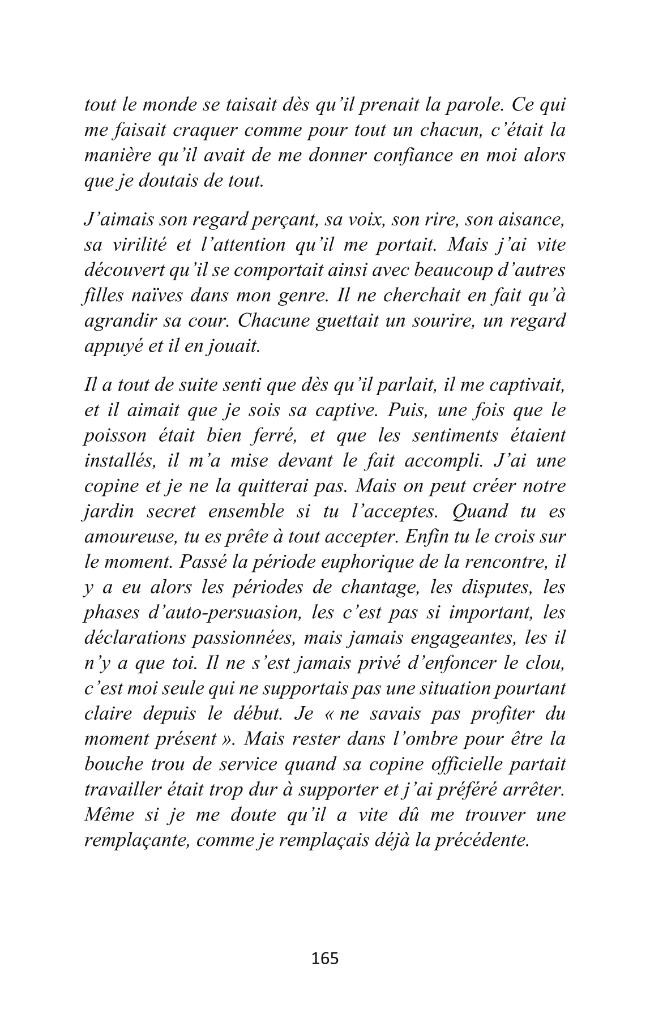 tout le monde se taisait dès qu'il prenait la parole. Ce qui me faisait craquer comme pour tout un chacun, c'était la manière qu'il avait de me donner confiance en moi alors que je doutais de tout.

J'aimais son regard perçant, sa voix, son rire, son aisance, sa virilité et l'attention qu'il me portait. Mais j'ai vite découvert qu'il se comportait ainsi avec beaucoup d'autres filles naïves dans mon genre. Il ne cherchait en fait qu'à agrandir sa cour. Chacune guettait un sourire, un regard appuyé et il en jouait.

Il a tout de suite senti que dès qu'il parlait, il me captivait, et il aimait que je sois sa captive. Puis, une fois que le poisson était bien ferré, et que les sentiments étaient installés, il m'a mise devant le fait accompli. J'ai une copine et je ne la quitterai pas. Mais on peut créer notre jardin secret ensemble si tu l'acceptes. Quand tu es amoureuse, tu es prête à tout accepter. Enfin tu le crois sur le moment. Passé la période euphorique de la rencontre, il y a eu alors les périodes de chantage, les disputes, les phases d'auto-persuasion, les c'est pas si important, les déclarations passionnées, mais jamais engageantes, les il n'y a que toi. Il ne s'est jamais privé d'enfoncer le clou, c'est moi seule qui ne supportais pas une situation pourtant claire depuis le début. Je « ne savais pas profiter du moment présent ». Mais rester dans l'ombre pour être la bouche trou de service quand sa copine officielle partait travailler était trop dur à supporter et j'ai préféré arrêter. Même si je me doute qu'il a vite dû me trouver une remplaçante, comme je remplaçais déjà la précédente.

165